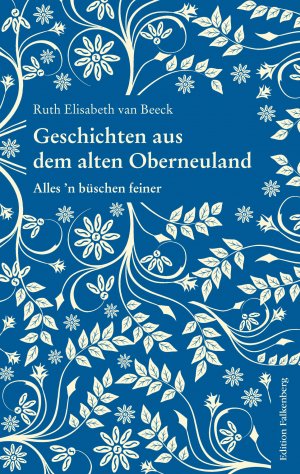 Ruth Elisabeth van Beeck

Geschichten aus dem alten Oberneuland

Alles 'n büschen feiner

Edition Falkenberg